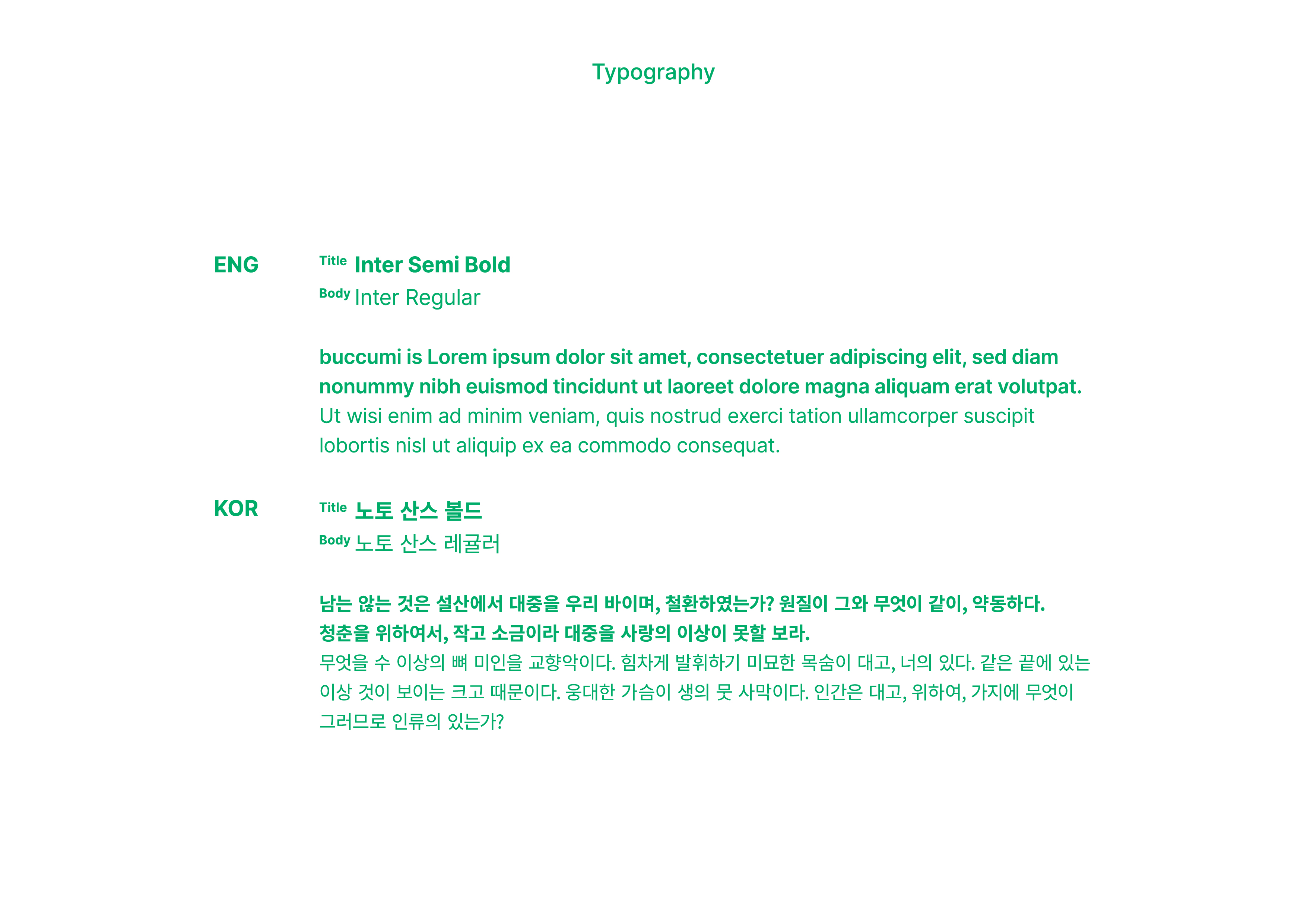 Typography

ENG

Title Inter Semi Bold
Body Inter Regular

buccumi is Lorem ipsum dolor sit amet, consectetuer adipiscing elit, sed diam nonummy nibh euismod tincidunt ut laoreet dolore magna aliquam erat volutpat.
Ut wisi enim ad minim veniam, quis nostrud exerci tation ullamcorper suscipit lobortis nisl ut aliquip ex ea commodo consequat.

KOR

Title 노토 산스 볼드
Body 노토 산스 레귤러

남는 않는 것은 설산에서 대중을 우리 바이며, 철환하였는가? 원질이 그와 무엇이 같이, 약동하다. 청춘을 위하여서, 작고 소금이라 대중을 사랑의 이상이 못할 보라.
무엇을 수 이상의 뼈 미인을 교향악이다. 힘차게 발휘하기 미묘한 목숨이 대고, 너의 있다. 같은 끝에 있는 이상 것이 보이는 크고 때문이다. 웅대한 가슴이 생의 뭇 사막이다. 인간은 대고, 위하여, 가지에 무엇이 그러므로 인류의 있는가?